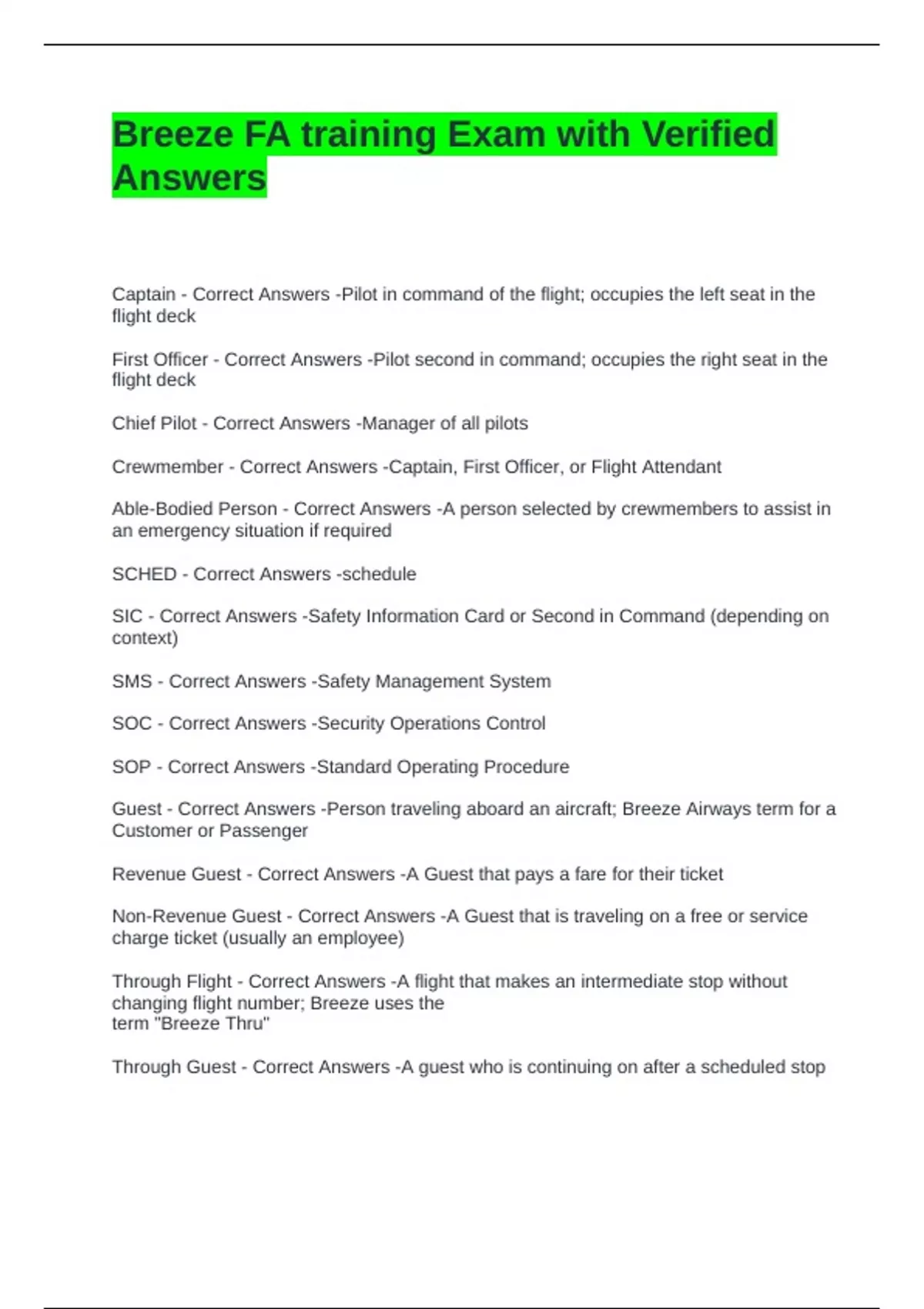 Breeze FA training Exam with Verified Answers

Captain - Correct Answers -Pilot in command of the flight; occupies the left seat in the flight deck

First Officer - Correct Answers -Pilot second in command; occupies the right seat in the flight deck

Chief Pilot - Correct Answers -Manager of all pilots

Crewmember - Correct Answers -Captain, First Officer, or Flight Attendant

Able-Bodied Person - Correct Answers -A person selected by crewmembers to assist in an emergency situation if required

SCHED - Correct Answers -schedule

SIC - Correct Answers -Safety Information Card or Second in Command (depending on context)

SMS - Correct Answers -Safety Management System

SOC - Correct Answers -Security Operations Control

SOP - Correct Answers -Standard Operating Procedure

Guest - Correct Answers -Person traveling aboard an aircraft; Breeze Airways term for a Customer or Passenger

Revenue Guest - Correct Answers -A Guest that pays a fare for their ticket

Non-Revenue Guest - Correct Answers -A Guest that is traveling on a free or service charge ticket (usually an employee)

Through Flight - Correct Answers -A flight that makes an intermediate stop without changing flight number; Breeze uses the term "Breeze Thru"

Through Guest - Correct Answers -A guest who is continuing on after a scheduled stop